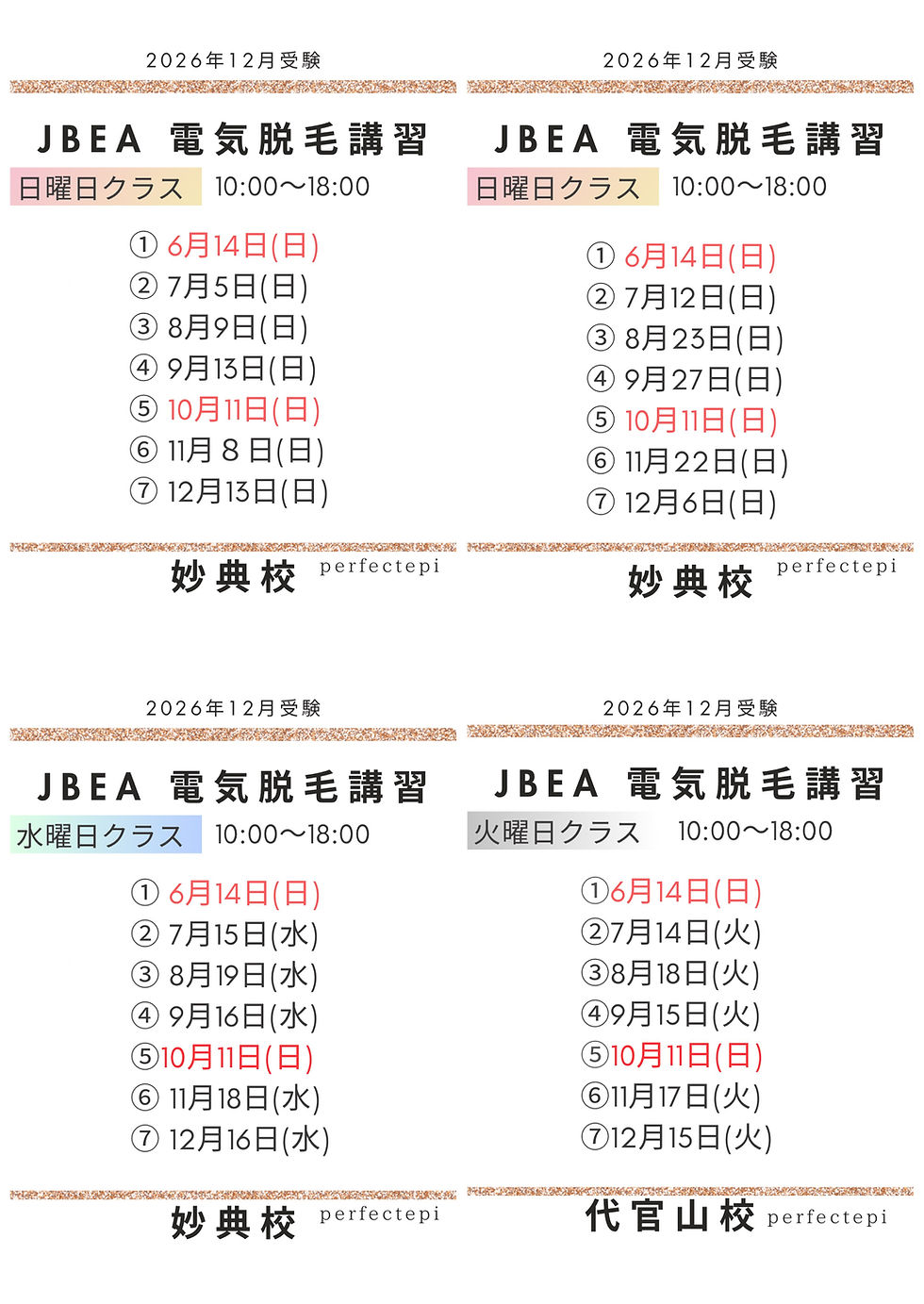 2026年12月受験

JBEA 電気脱毛講習

日曜日クラス 10:00〜18:00

① 6月14日(日)
② 7月5日(日)
③ 8月9日(日)
④ 9月13日(日)
⑤ 10月11日(日)
⑥ 11月 8 日(日)
⑦ 12月13日(日)

妙典校 perfectepi

2026年12月受験

JBEA 電気脱毛講習

日曜日クラス 10:00〜18:00

① 6月14日(日)
② 7月12日(日)
③ 8月23日(日)
④ 9月27日(日)
⑤ 10月11日(日)
⑥ 11月22日(日)
⑦ 12月6日(日)

妙典校 perfectepi

2026年12月受験

JBEA 電気脱毛講習

水曜日クラス 10:00〜18:00

① 6月14日(日)
② 7月15日(水)
③ 8月19日(水)
④ 9月16日(水)
⑤10月11日(日)
⑥ 11月18日(水)
⑦ 12月16日(水)

妙典校 perfectepi

2026年12月受験

JBEA 電気脱毛講習

火曜日クラス 10:00〜18:00

①6月14日(日)
②7月14日(火)
③8月18日(火)
④9月15日(火)
⑤10月11日(日)
⑥11月17日(火)
⑦12月15日(火)

代官山校 perfectepi